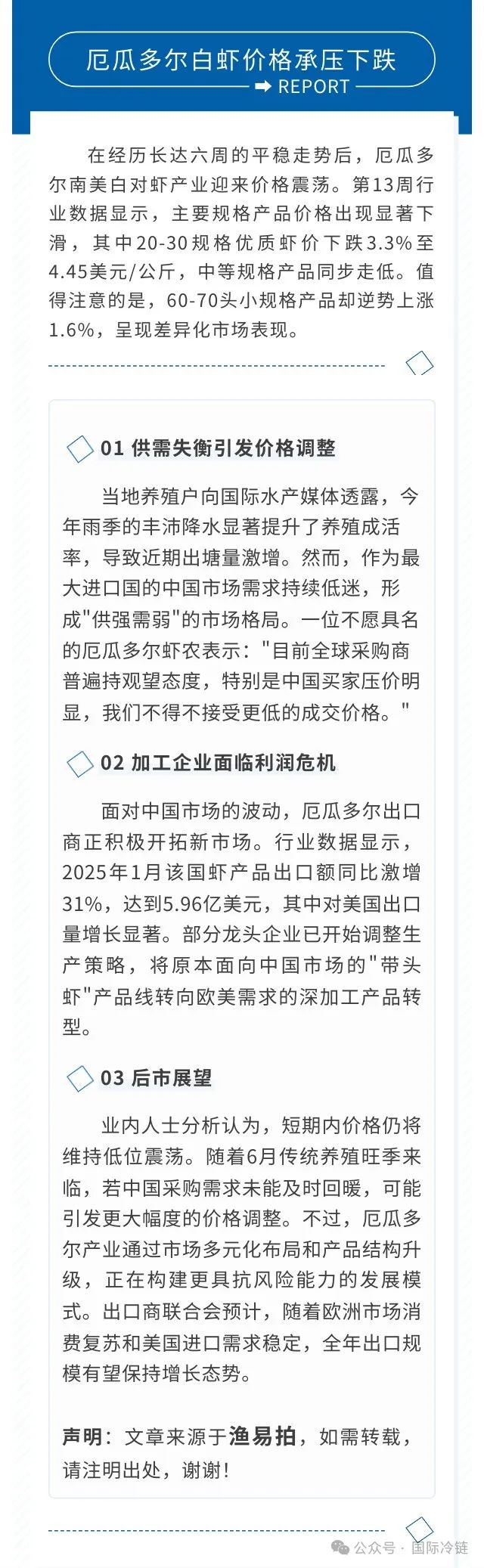 厄瓜多尔白虾价格承压下跌

REPORT

在经历长达六周的平稳走势后，厄瓜多尔南美白对虾产业迎来价格震荡。第13周行业数据显示，主要规格产品价格出现显著下滑，其中20-30规格优质虾价下跌3.3%至4.45美元/公斤，中等规格产品同步走低。值得注意的是，60-70头小规格产品却逆势上涨1.6%，呈现差异化市场表现。

01 供需失衡引发价格调整

当地养殖户向国际水产媒体透露，今年雨季的丰沛降水显著提升了养殖成活率，导致近期出塘量激增。然而，作为最大进口国的中国市场需求持续低迷，形成"供强需弱"的市场格局。一位不愿具名的厄瓜多尔虾农表示："目前全球采购商普遍持观望态度，特别是中国买家压价明显，我们不得不接受更低的成交价格。"

02 加工企业面临利润危机

面对中国市场的波动，厄瓜多尔出口商正积极开拓新市场。行业数据显示，2025年1月该国虾产品出口额同比激增31%，达到5.96亿美元，其中对美国出口量增长显著。部分龙头企业已开始调整生产策略，将原本面向中国市场的"带头虾"产品线转向欧美需求的深加工产品转型。

03 后市展望

业内人士分析认为，短期内价格仍将维持低位震荡。随着6月传统养殖旺季来临，若中国采购需求未能及时回暖，可能引发更大幅度的价格调整。不过，厄瓜多尔产业通过市场多元化布局和产品结构升级，正在构建更具抗风险能力的发展模式。出口商联合会预计，随着欧洲市场消费复苏和美国进口需求稳定，全年出口规模有望保持增长态势。

声明：文章来源于渔易拍，如需转载，请注明出处，谢谢！

公众号 · 国际冷链